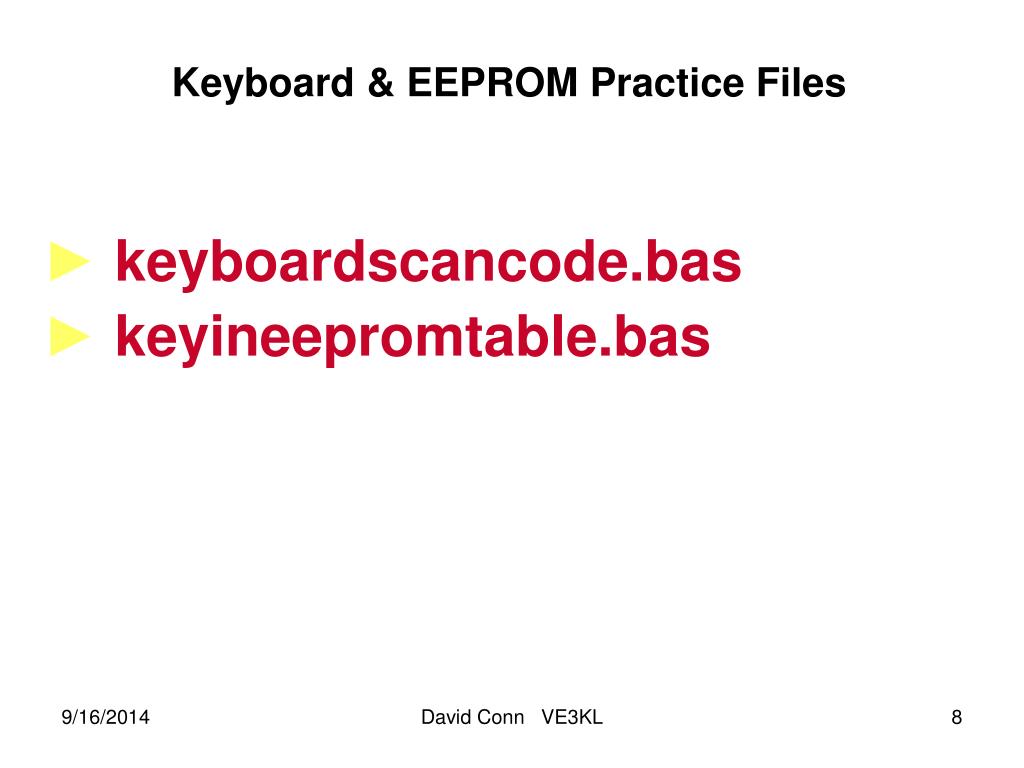 Keyboard & EEPROM Practice Files

► keyboardscancode.bas
► keyineepromtable.bas

9/16/2014

David Conn VE3KL

8